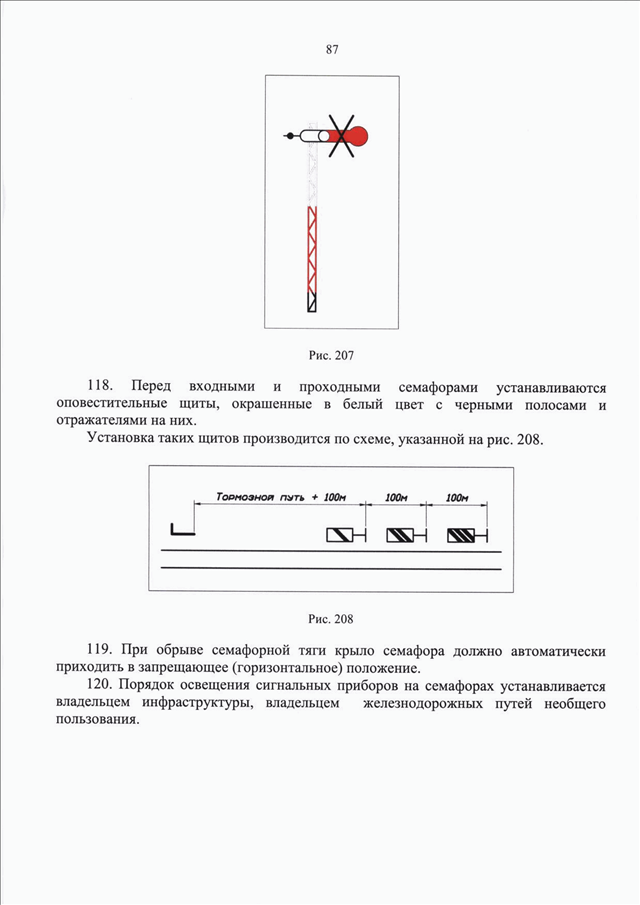 87

Рис. 207

118. Перед входными и проходными семафорами устанавливаются оповестительные щиты, окрашенные в белый цвет с черными полосами и отражателями на них.

Установка таких щитов производится по схеме, указанной на рис. 208.

Тормозной путь + 100м

100м

100м

Рис. 208

119. При обрыве семафорной тяги крыло семафора должно автоматически приходить в запрещающее (горизонтальное) положение.

120. Порядок освещения сигнальных приборов на семафорах устанавливается владельцем инфраструктуры, владельцем железнодорожных путей необщего пользования.